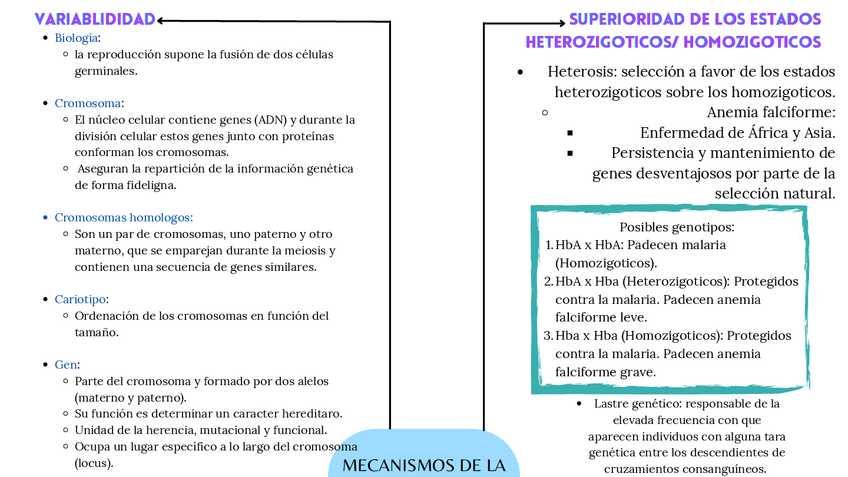 VARIABLIDIDAD

- Biología:
  - la reproducción supone la fusión de dos células germinales.

- Cromosoma:
  - El núcleo celular contiene genes (ADN) y durante la división celular estos genes junto con proteinas conforman los cromosomas.
  - Aseguran la repartición de la información genética de forma fideligna.

- Cromosomas homologos:
  - Son un par de cromosomas, uno paterno y otro materno, que se emparejan durante la meiosis y contienen una secuencia de genes similares.

- Cariotipo:
  - Ordenación de los cromosomas en función del tamaño.

- Gen:
  - Parte del cromosoma y formado por dos alelos (materno y paterno).
  - Su función es determinar un caracter hereditaro.
  - Unidad de la herencia, mutacional y funcional.
  - Ocupa un lugar específico a lo largo del cromosoma (locus).

SUPERIORIDAD DE LOS ESTADOS HETEROZIGOTICOS/ HOMOZIGOTICOS

- Heterosis: selección a favor de los estados heterozigoticos sobre los homozigoticos.
  - Anemia falciforme:
    - Enfermedad de África y Asia.
    - Persistencia y mantenimiento de genes desventajosos por parte de la selección natural.

Posibles genotipos:
1. HbA x HbA: Padecen malaria (Homozigoticos).
2. HbA x Hba (Heterozigoticos): Protegidos contra la malaria. Padecen anemia falciforme leve.
3. Hba x Hba (Homozigoticos): Protegidos contra la malaria. Padecen anemia falciforme grave.

- Lastre genético: responsable de la elevada frecuencia con que aparecen individuos con alguna tara genética entre los descendientes de cruzamientos consanguíneos.

MECANISMOS DE LA